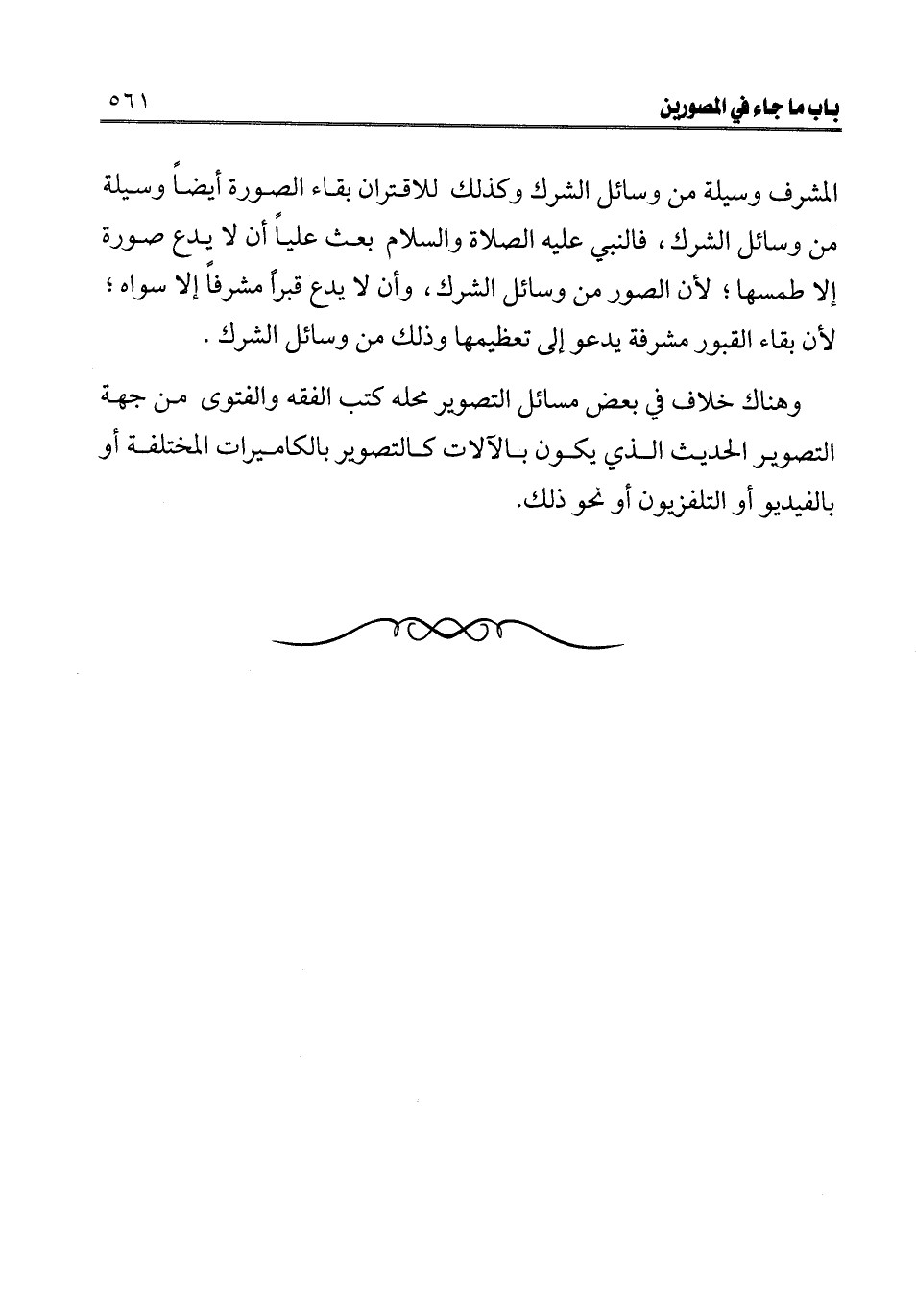 باب ما جاء في المصورين ٥٦١

المشرف وسيلة من وسائل الشرك وكذلك للاقتران بقاء الصورة أيضاً وسيلة من وسائل الشرك ، فالنبي عليه الصلاة والسلام بعث علياً أن لا يدع صورة إلا طمسها ؛ لأن الصور من وسائل الشرك ، وأن لا يدع قبراً مشرفاً إلا سواه ؛ لأن بقاء القبور مشرفة يدعو إلى تعظيمها وذلك من وسائل الشرك .

وهناك خلاف في بعض مسائل التصوير محله كتب الفقه والفتوى من جهة التصوير الحديث الذي يكون بالآلات كالتصوير بالكاميرات المختلفة أو بالفيديو أو التلفزيون أو نحو ذلك.